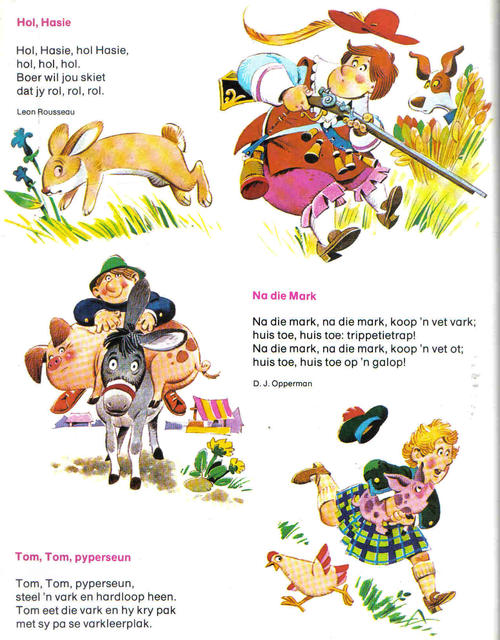 Hol, Hasie

Hol, Hasie, hol Hasie,
hol, hol, hol.
Boer wil jou skiet
dat jy rol, rol, rol.

Leon Rousseau

Na die Mark

Na die mark, na die mark, koop 'n vet vark;
huis toe, huis toe: trippetietrap!
Na die mark, na die mark, koop 'n vet ot;
huis toe, huis toe op 'n galop!

D. J. Opperman

Tom, Tom, pyperseun

Tom, Tom, pyperseun,
steel 'n vark en hardloop heen.
Tom eet die vark en hy kry pak
met sy pa se varkleerplak.